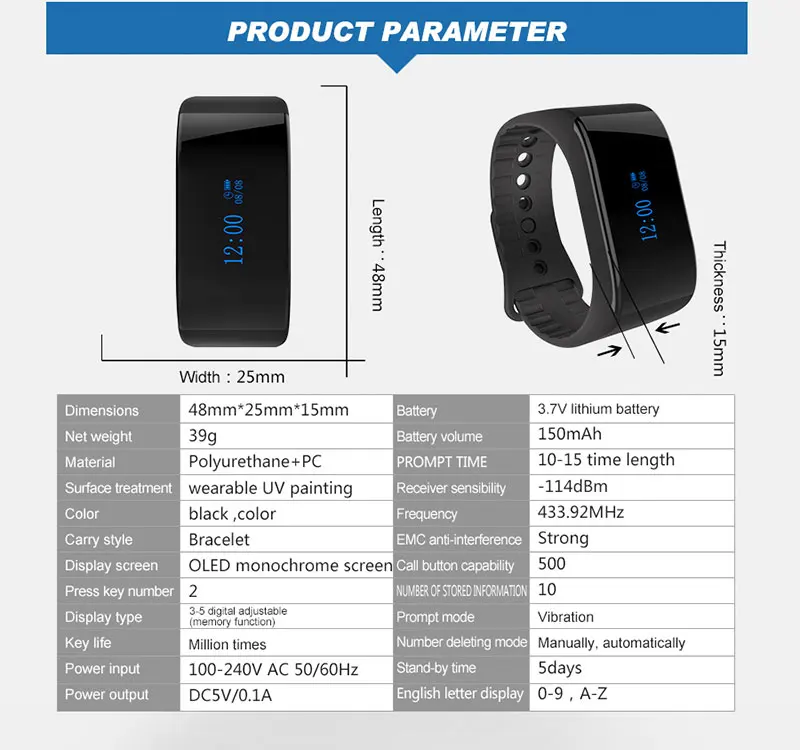 PRODUCT PARAMETER

12:00

Length : 48mm

Width : 25mm

12:00

Thickness : 15mm

| Dimensions | 48mm*25mm*15mm | Battery | 3.7V lithium battery |
|---|---|---|---|
| Net weight | 39g | Battery volume | 150mAh |
| Material | Polyurethane+PC | PROMPT TIME | 10-15 time length |
| Surface treatment | wearable UV painting | Receiver sensibility | -114dBm |
| Color | black ,color | Frequency | 433.92MHz |
| Carry style | Bracelet | EMC anti-interference | Strong |
| Display screen | OLED monochrome screen | Call button capability | 500 |
| Press key number | 2 | NUMBER OF STORED INFORMATION | 10 |
| Display type | 3-5 digital adjustable (memory function) | Prompt mode | Vibration |
| Key life | Million times | Number deleting mode | Manually, automatically |
| Power input | 100-240V AC 50/60Hz | Stand-by time | 5days |
| Power output | DC5V/0.1A | English letter display | 0-9 , A-Z |